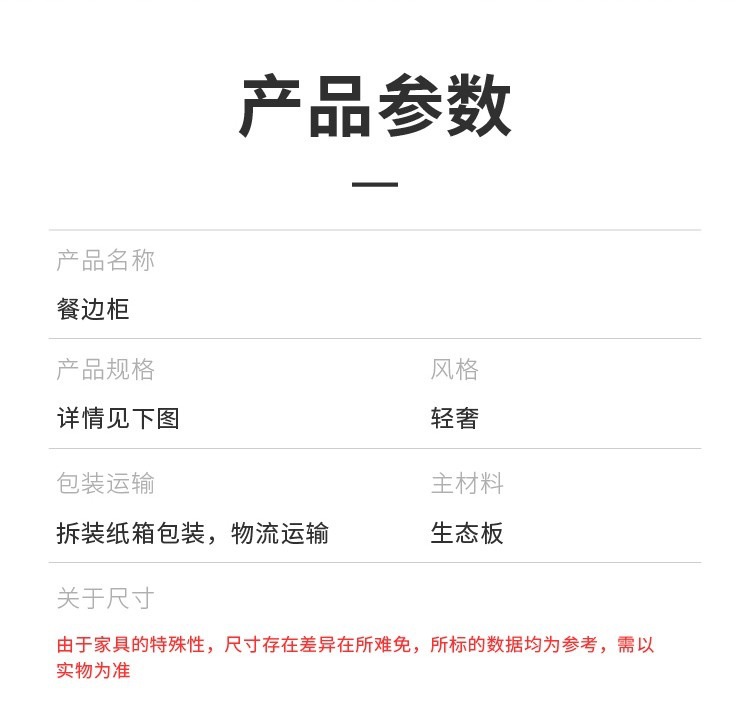 产品参数

产品名称
餐边柜

产品规格
详情见下图

风格
轻奢

包装运输
拆装纸箱包装，物流运输

主材料
生态板

关于尺寸
由于家具的特殊性，尺寸存在差异在所难免，所标的数据均为参考，需以实物为准